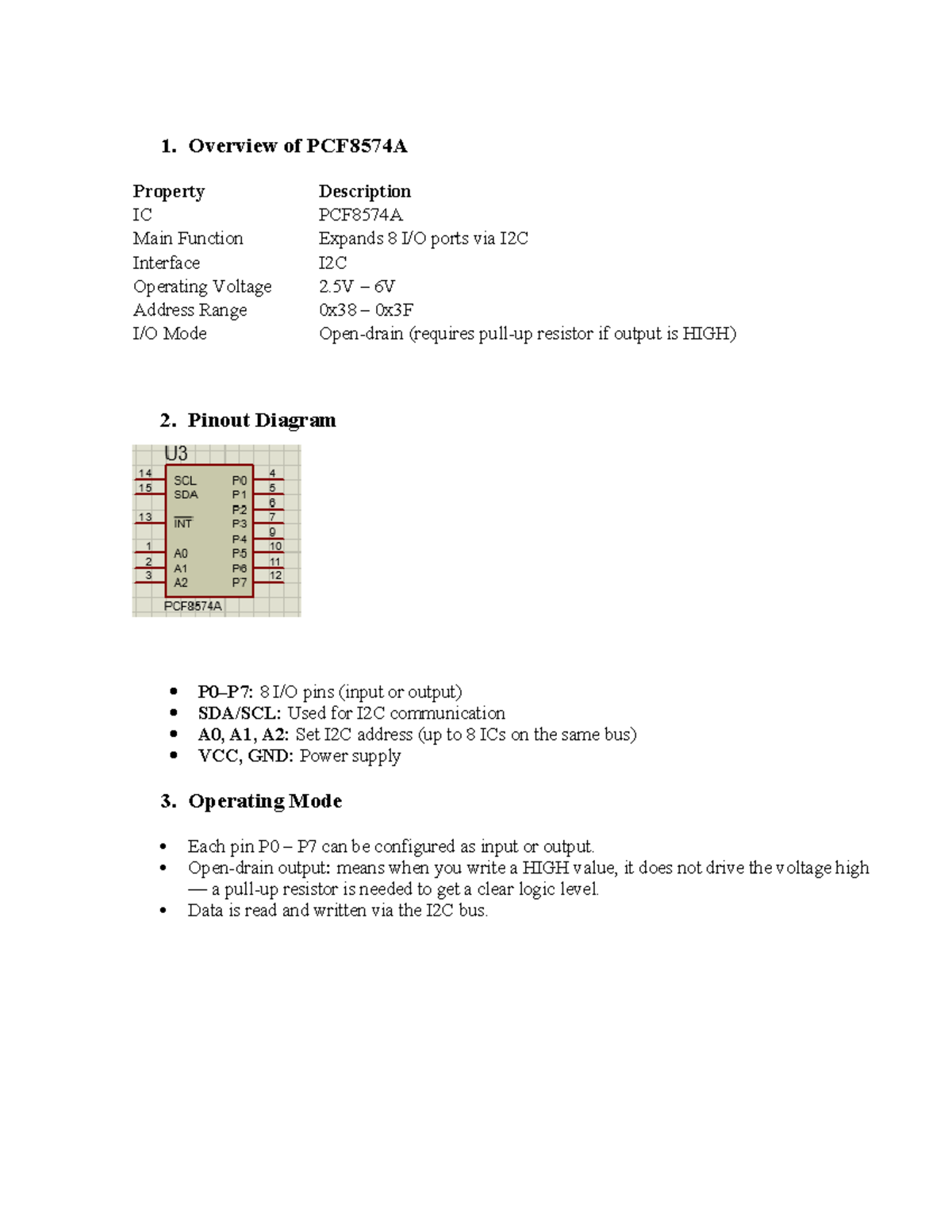 1. Overview of PCF8574A

| Property | Description |
|---|---|
| IC | PCF8574A |
| Main Function | Expands 8 I/O ports via I2C |
| Interface | I2C |
| Operating Voltage | 2.5V – 6V |
| Address Range | 0x38 – 0x3F |
| I/O Mode | Open-drain (requires pull-up resistor if output is HIGH) |

2. Pinout Diagram

U3
14 SCL
15 SDA
13 $\overline{INT}$
1 A0
2 A1
3 A2
P0 4
P1 5
P2 6
P3 7
P4 9
P5 10
P6 11
P7 12
PCF8574A

• P0–P7: 8 I/O pins (input or output)
• SDA/SCL: Used for I2C communication
• A0, A1, A2: Set I2C address (up to 8 ICs on the same bus)
• VCC, GND: Power supply

3. Operating Mode

• Each pin P0 – P7 can be configured as input or output.
• Open-drain output: means when you write a HIGH value, it does not drive the voltage high — a pull-up resistor is needed to get a clear logic level.
• Data is read and written via the I2C bus.